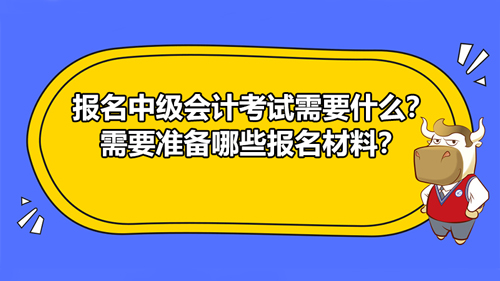 报名中级会计考试需要什么？
需要准备哪些报名材料？